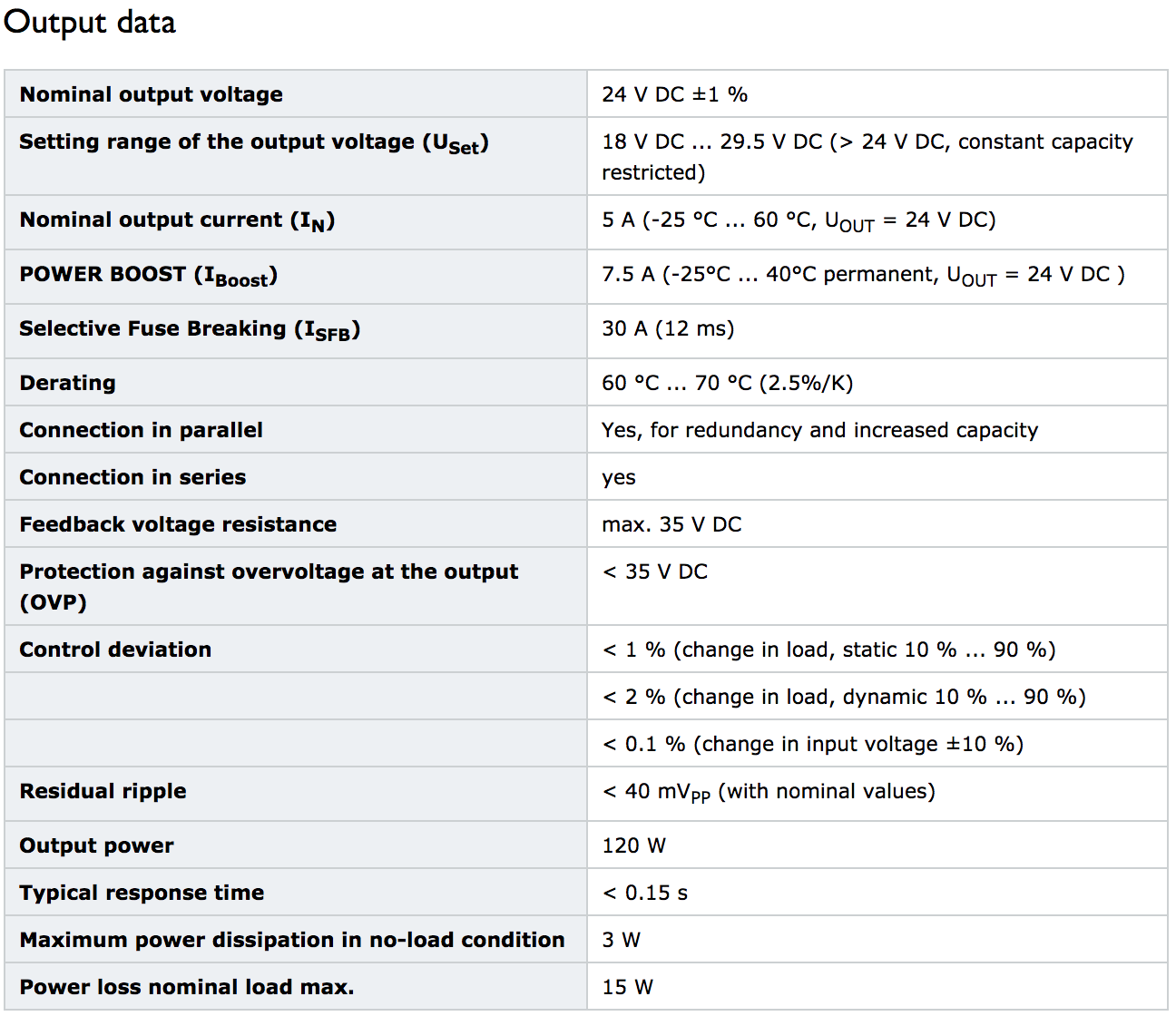 Output data

| | |
|---|---|
| Nominal output voltage | 24 V DC ±1 % |
| Setting range of the output voltage ($U_{Set}$) | 18 V DC ... 29.5 V DC (> 24 V DC, constant capacity restricted) |
| Nominal output current ($I_N$) | 5 A (-25 °C ... 60 °C, $U_{OUT}$ = 24 V DC) |
| POWER BOOST ($I_{Boost}$) | 7.5 A (-25°C ... 40°C permanent, $U_{OUT}$ = 24 V DC ) |
| Selective Fuse Breaking ($I_{SFB}$) | 30 A (12 ms) |
| Derating | 60 °C ... 70 °C (2.5%/K) |
| Connection in parallel | Yes, for redundancy and increased capacity |
| Connection in series | yes |
| Feedback voltage resistance | max. 35 V DC |
| Protection against overvoltage at the output (OVP) | < 35 V DC |
| Control deviation | < 1 % (change in load, static 10 % ... 90 %) |
| | < 2 % (change in load, dynamic 10 % ... 90 %) |
| | < 0.1 % (change in input voltage ±10 %) |
| Residual ripple | < 40 $mV_{PP}$ (with nominal values) |
| Output power | 120 W |
| Typical response time | < 0.15 s |
| Maximum power dissipation in no-load condition | 3 W |
| Power loss nominal load max. | 15 W |